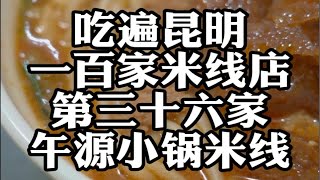 吃遍昆明
一百家米线店
第三十六家
午源小锅米线